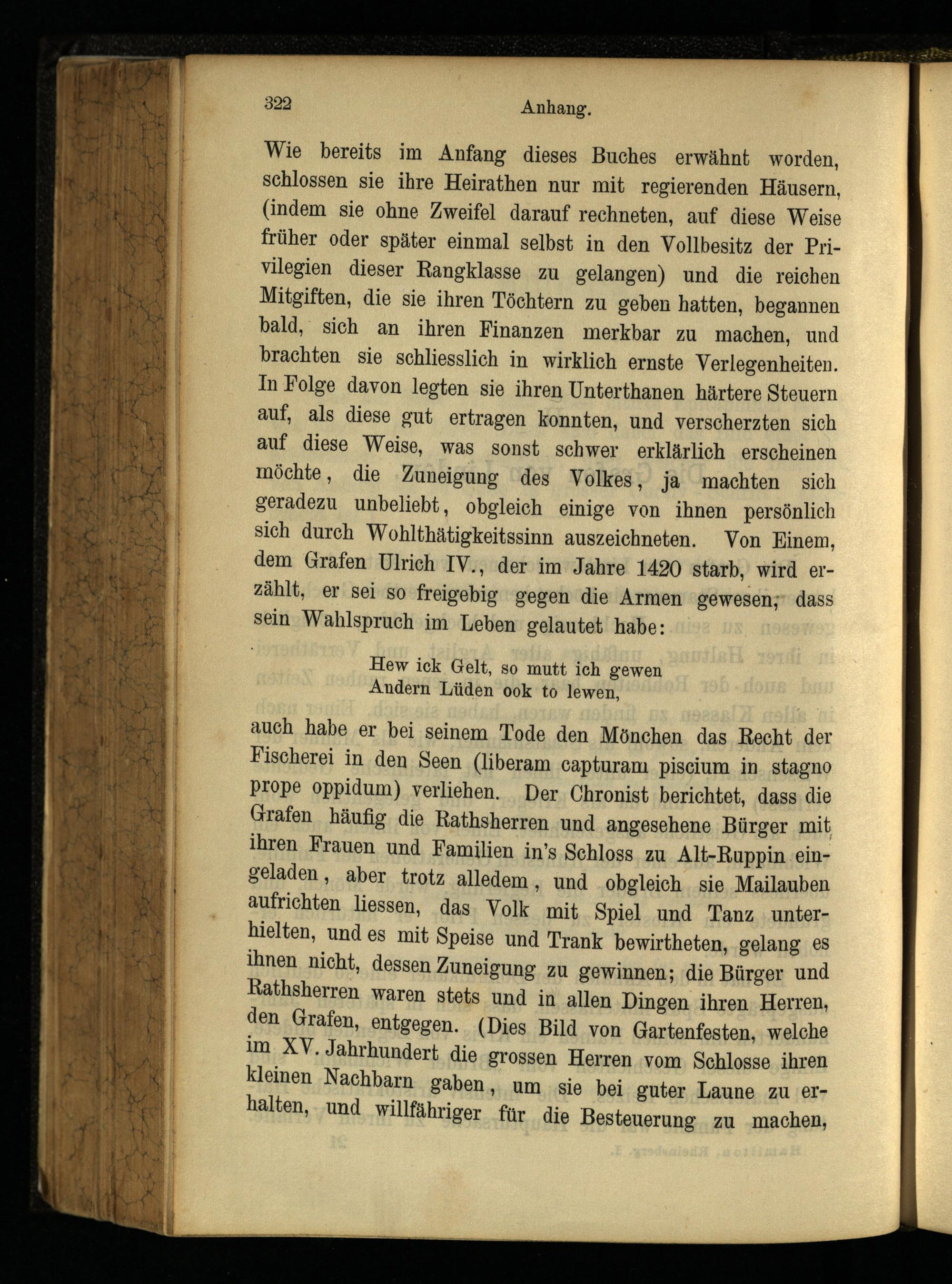 322 Anhang.

Wie bereits im Anfang dieses Buches erwähnt worden, schlossen sie ihre Heirathen nur mit regierenden Häusern, (indem sie ohne Zweifel darauf rechneten, auf diese Weise früher oder später einmal selbst in den Vollbesitz der Privilegien dieser Rangklasse zu gelangen) und die reichen Mitgiften, die sie ihren Töchtern zu geben hatten, begannen bald, sich an ihren Finanzen merkbar zu machen, und brachten sie schliesslich in wirklich ernste Verlegenheiten. In Folge davon legten sie ihren Unterthanen härtere Steuern auf, als diese gut ertragen konnten, und verscherzten sich auf diese Weise, was sonst schwer erklärlich erscheinen möchte, die Zuneigung des Volkes, ja machten sich geradezu unbeliebt, obgleich einige von ihnen persönlich sich durch Wohlthätigkeitssinn auszeichneten. Von Einem, dem Grafen Ulrich IV., der im Jahre 1420 starb, wird erzählt, er sei so freigebig gegen die Armen gewesen, dass sein Wahlspruch im Leben gelautet habe:

Hew ick Gelt, so mutt ich gewen
Andern Lüden ook to lewen,

auch habe er bei seinem Tode den Mönchen das Recht der Fischerei in den Seen (liberam capturam piscium in stagno prope oppidum) verliehen. Der Chronist berichtet, dass die Grafen häufig die Rathsherren und angesehene Bürger mit ihren Frauen und Familien in's Schloss zu Alt-Ruppin eingeladen, aber trotz alledem, und obgleich sie Mailauben aufrichten liessen, das Volk mit Spiel und Tanz unterhielten, und es mit Speise und Trank bewirtheten, gelang es ihnen nicht, dessen Zuneigung zu gewinnen; die Bürger und Rathsherren waren stets und in allen Dingen ihren Herren, den Grafen, entgegen. (Dies Bild von Gartenfesten, welche im XV. Jahrhundert die grossen Herren vom Schlosse ihren kleinen Nachbarn gaben, um sie bei guter Laune zu erhalten, und willfähriger für die Besteuerung zu machen,